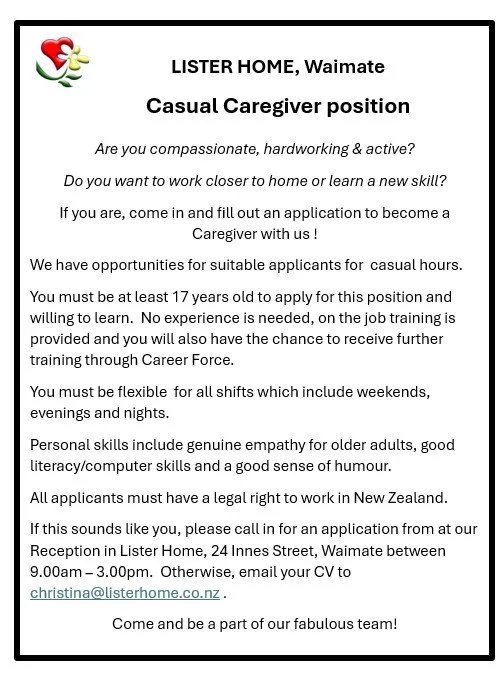 LISTER HOME, Waimate

Casual Caregiver position

Are you compassionate, hardworking & active?

Do you want to work closer to home or learn a new skill?

If you are, come in and fill out an application to become a Caregiver with us !

We have opportunities for suitable applicants for casual hours.

You must be at least 17 years old to apply for this position and willing to learn. No experience is needed, on the job training is provided and you will also have the chance to receive further training through Career Force.

You must be flexible for all shifts which include weekends, evenings and nights.

Personal skills include genuine empathy for older adults, good literacy/computer skills and a good sense of humour.

All applicants must have a legal right to work in New Zealand.

If this sounds like you, please call in for an application from at our Reception in Lister Home, 24 Innes Street, Waimate between 9.00am – 3.00pm. Otherwise, email your CV to christina@listerhome.co.nz .

Come and be a part of our fabulous team!